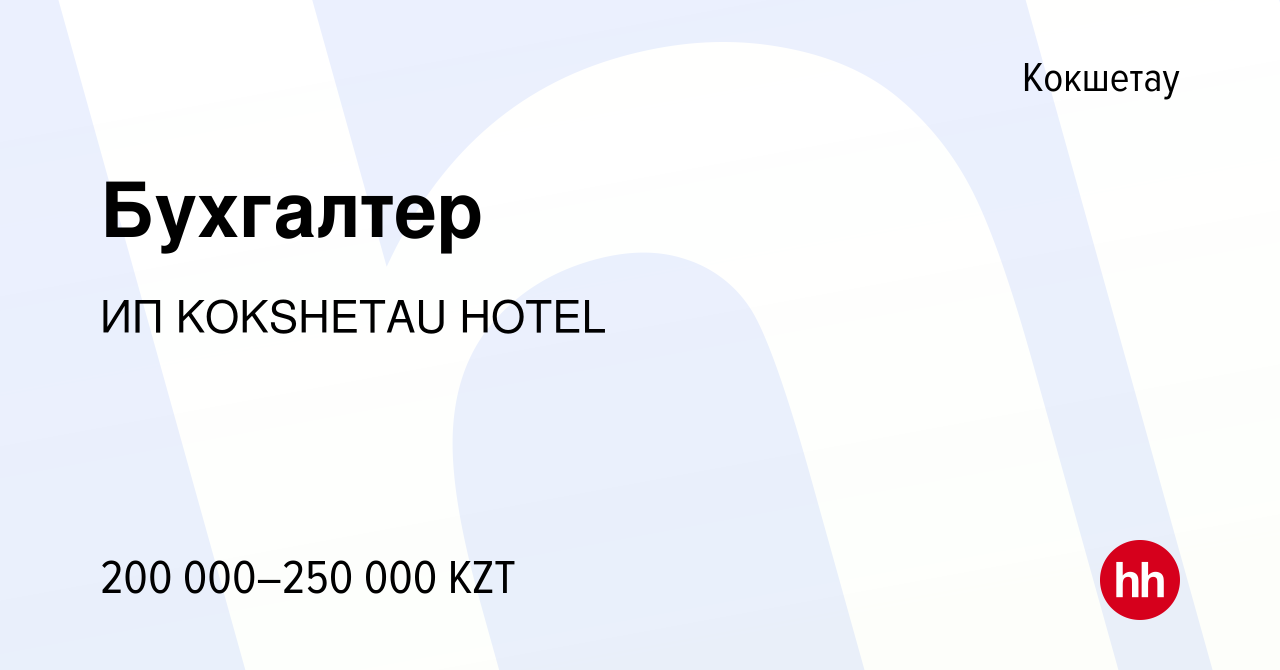 Кокшетау

Бухгалтер

ИП KOKSHETAU HOTEL

200 000–250 000 KZT

hh